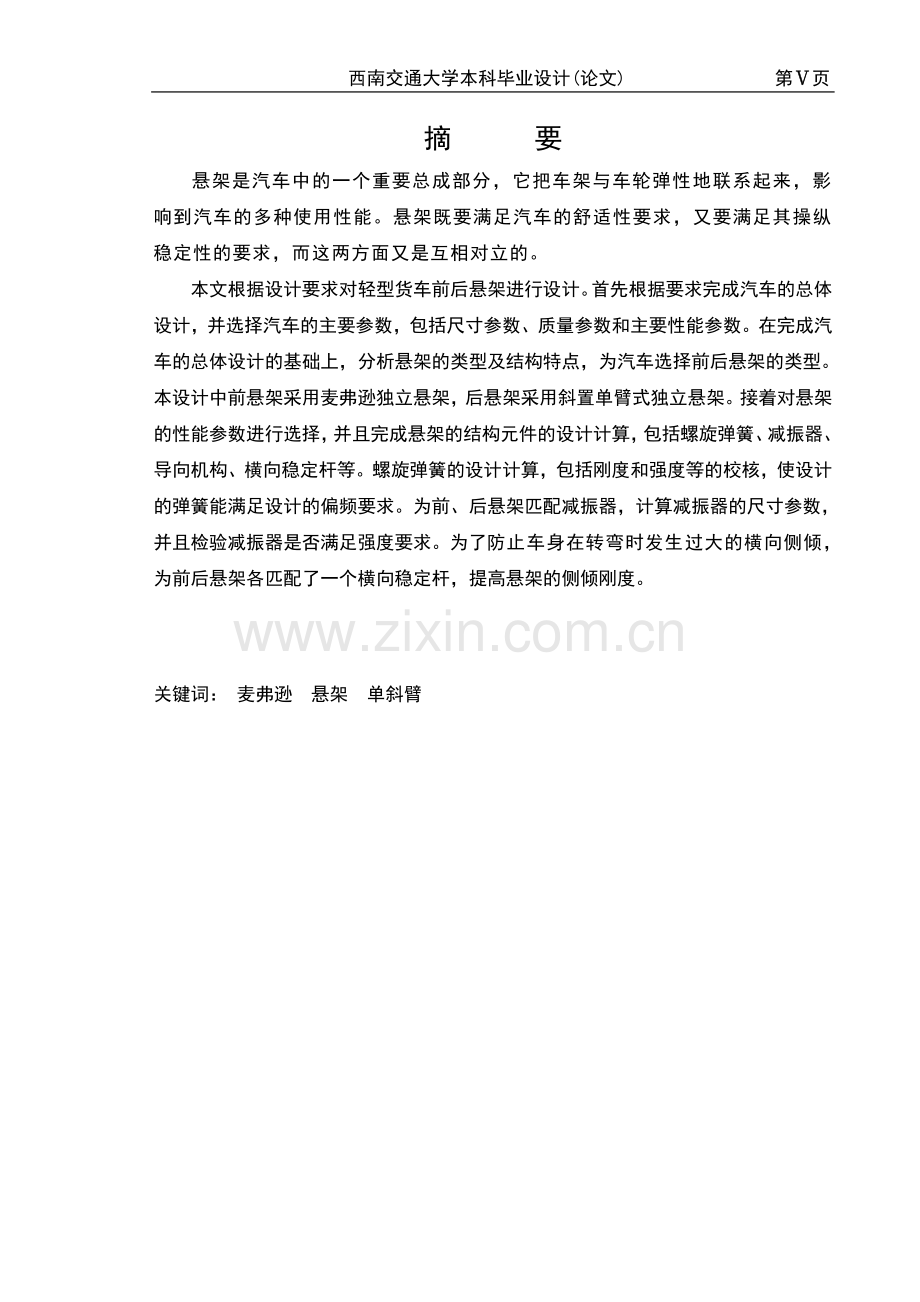 西南交通大学本科毕业设计(论文)　　第Ⅴ页

摘　　要

悬架是汽车中的一个重要总成部分，它把车架与车轮弹性地联系起来，影响到汽车的多种使用性能。悬架既要满足汽车的舒适性要求，又要满足其操纵稳定性的要求，而这两方面又是互相对立的。

本文根据设计要求对轻型货车前后悬架进行设计。首先根据要求完成汽车的总体设计，并选择汽车的主要参数，包括尺寸参数、质量参数和主要性能参数。在完成汽车的总体设计的基础上，分析悬架的类型及结构特点，为汽车选择前后悬架的类型。本设计中前悬架采用麦弗逊独立悬架，后悬架采用斜置单臂式独立悬架。接着对悬架的性能参数进行选择，并且完成悬架的结构元件的设计计算，包括螺旋弹簧、减振器、导向机构、横向稳定杆等。螺旋弹簧的设计计算，包括刚度和强度等的校核，使设计的弹簧能满足设计的偏频要求。为前、后悬架匹配减振器，计算减振器的尺寸参数，并且检验减振器是否满足强度要求。为了防止车身在转弯时发生过大的横向侧倾，为前后悬架各匹配了一个横向稳定杆，提高悬架的侧倾刚度。

www.zixin.com.cn

关键词：　麦弗逊　悬架　单斜臂